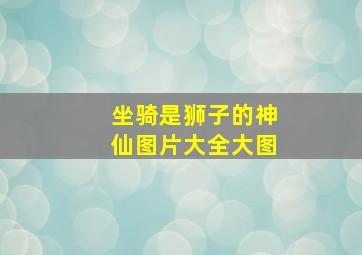 坐骑是狮子的神仙图片大全大图